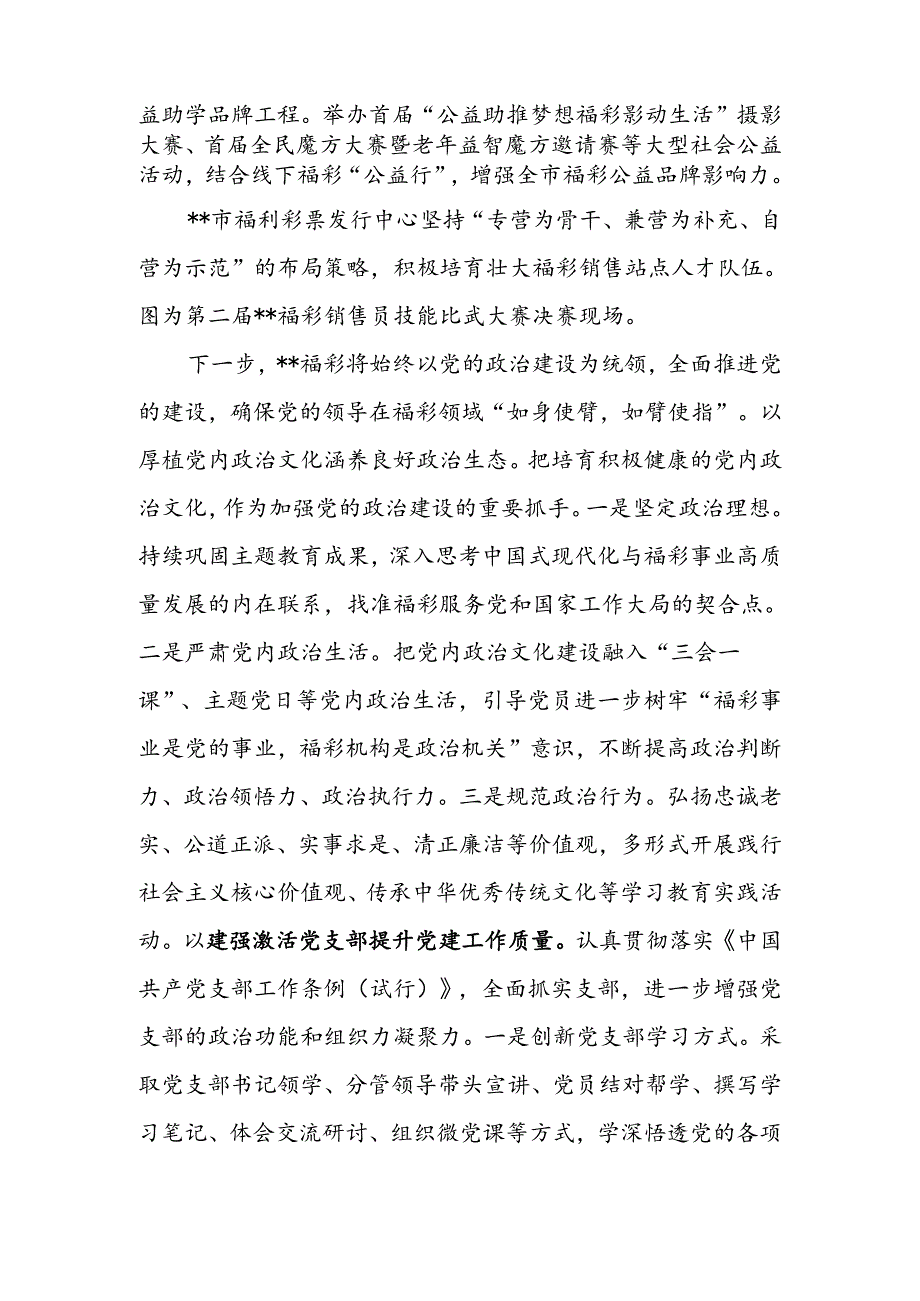 益助学品牌工程。举办首届“公益助推梦想福彩影动生活”摄影大赛、首届全民魔方大赛暨老年益智魔方邀请赛等大型社会公益活动，结合线下福彩“公益行”，增强全市福彩公益品牌影响力。

**市福利彩票发行中心坚持“专营为骨干、兼营为补充、自营为示范”的布局策略，积极培育壮大福彩销售站点人才队伍。图为第二届**福彩销售员技能比武大赛决赛现场。

下一步，**福彩将始终以党的政治建设为统领，全面推进党的建设，确保党的领导在福彩领域“如身使臂，如臂使指”。以厚植党内政治文化涵养良好政治生态。把培育积极健康的党内政治文化，作为加强党的政治建设的重要抓手。一是坚定政治理想。持续巩固主题教育成果，深入思考中国式现代化与福彩事业高质量发展的内在联系，找准福彩服务党和国家工作大局的契合点。二是严肃党内政治生活。把党内政治文化建设融入“三会一课”、主题党日等党内政治生活，引导党员进一步树牢“福彩事业是党的事业，福彩机构是政治机关”意识，不断提高政治判断力、政治领悟力、政治执行力。三是规范政治行为。弘扬忠诚老实、公道正派、实事求是、清正廉洁等价值观，多形式开展践行社会主义核心价值观、传承中华优秀传统文化等学习教育实践活动。以建强激活党支部提升党建工作质量。认真贯彻落实《中国共产党支部工作条例（试行）》，全面抓实支部，进一步增强党支部的政治功能和组织力凝聚力。一是创新党支部学习方式。采取党支部书记领学、分管领导带头宣讲、党员结对帮学、撰写学习笔记、体会交流研讨、组织微党课等方式，学深悟透党的各项